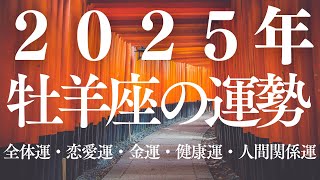 ２０２５年
牡羊座の運勢

全体運・恋愛運・金運・健康運・人間関係運